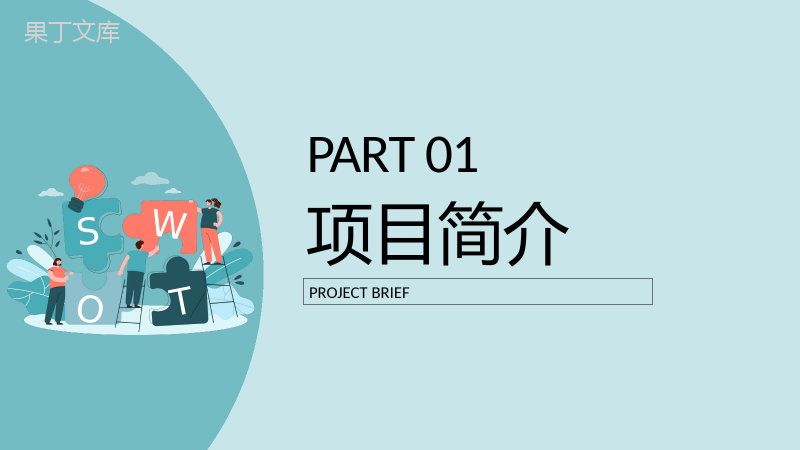 果丁文库

S W O T

PART 01

项目简介

PROJECT BRIEF